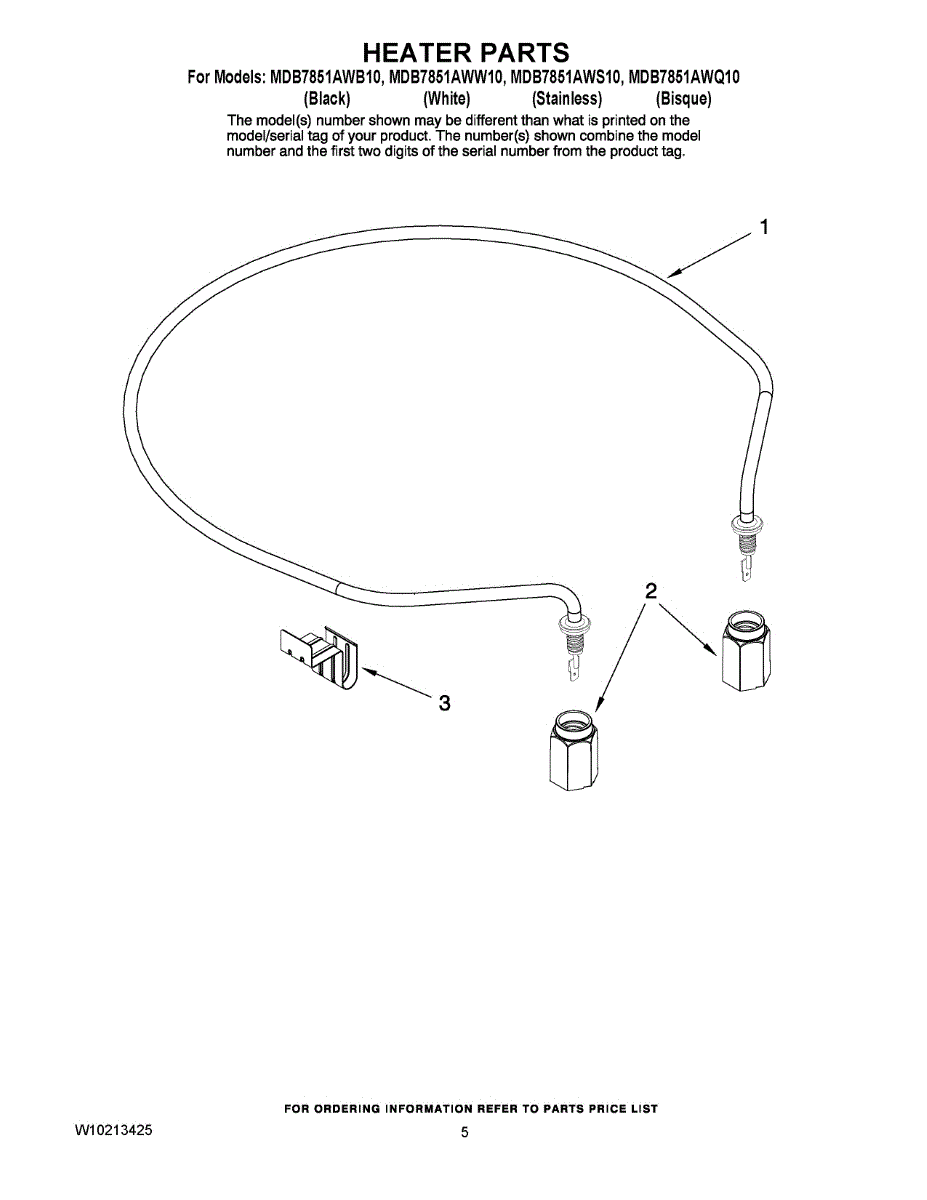 HEATER PARTS
For Models: MDB7851AWB10, MDB7851AWW10, MDB7851AWS10, MDB7851AWQ10
(Black) (White) (Stainless) (Bisque)
The model(s) number shown may be different than what is printed on the model/serial tag of your product. The number(s) shown combine the model number and the first two digits of the serial number from the product tag.

1

2

3

FOR ORDERING INFORMATION REFER TO PARTS PRICE LIST
W10213425
5